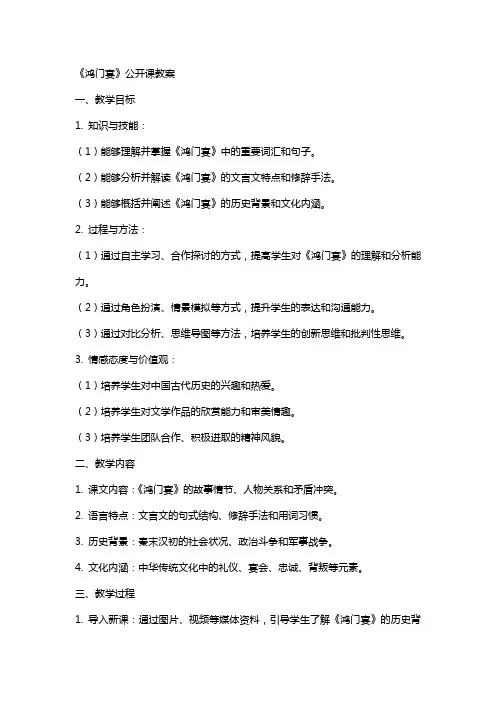 《鸿门宴》公开课教案

一、教学目标

1. 知识与技能：

（1）能够理解并掌握《鸿门宴》中的重要词汇和句子。

（2）能够分析并解读《鸿门宴》的文言文特点和修辞手法。

（3）能够概括并阐述《鸿门宴》的历史背景和文化内涵。

2. 过程与方法：

（1）通过自主学习、合作探讨的方式，提高学生对《鸿门宴》的理解和分析能力。

（2）通过角色扮演、情景模拟等方式，提升学生的表达和沟通能力。

（3）通过对比分析、思维导图等方法，培养学生的创新思维和批判性思维。

3. 情感态度与价值观：

（1）培养学生对中国古代历史的兴趣和热爱。

（2）培养学生对文学作品的欣赏能力和审美情趣。

（3）培养学生团队合作、积极进取的精神风貌。

二、教学内容

1. 课文内容：《鸿门宴》的故事情节、人物关系和矛盾冲突。

2. 语言特点：文言文的句式结构、修辞手法和用词习惯。

3. 历史背景：秦末汉初的社会状况、政治斗争和军事战争。

4. 文化内涵：中华传统文化中的礼仪、宴会、忠诚、背叛等元素。

三、教学过程

1. 导入新课：通过图片、视频等媒体资料，引导学生了解《鸿门宴》的历史背